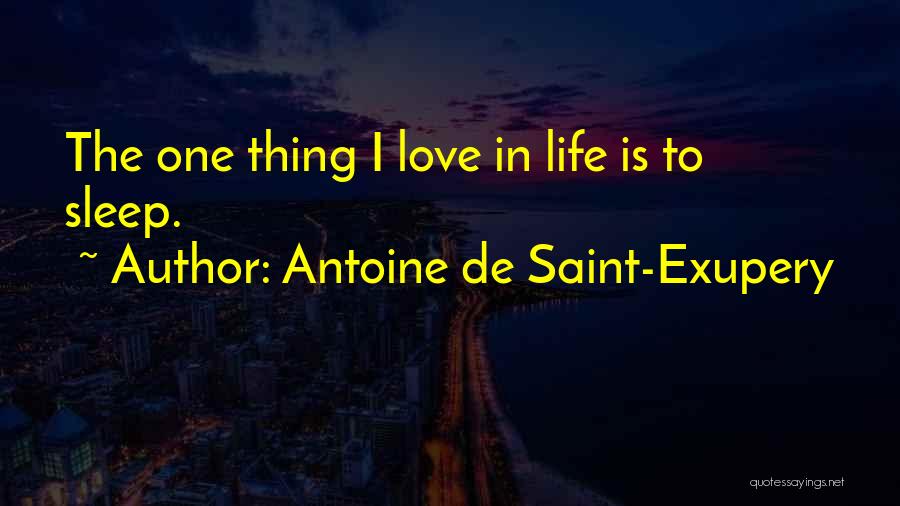 The one thing I love in life is to sleep.
~ Author: Antoine de Saint-Exupery

quotessayings.net